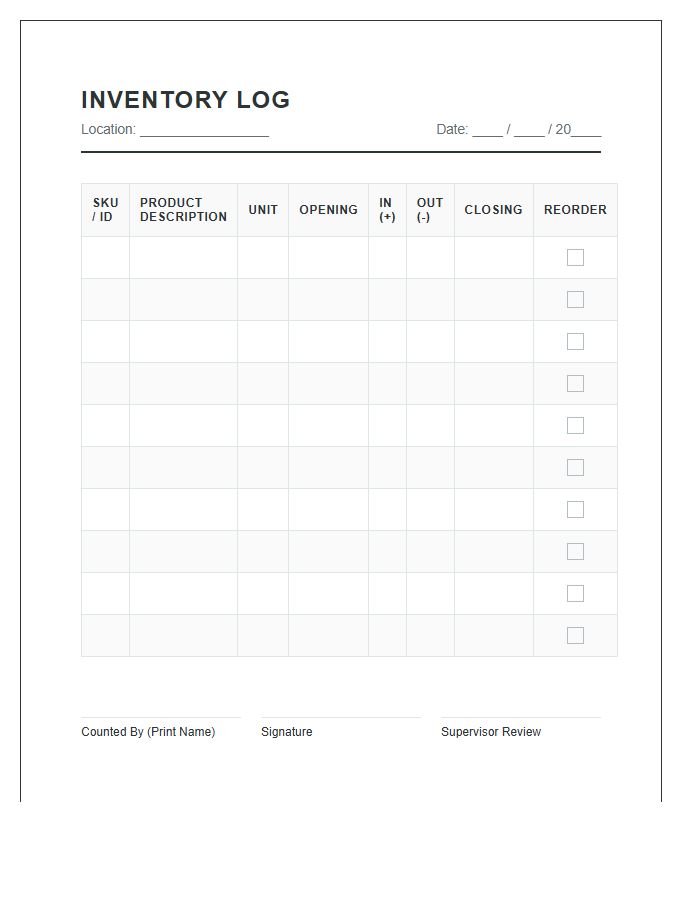 INVENTORY LOG

Location: ____ Date: ____ / ____ / 20____

| SKU / ID | PRODUCT DESCRIPTION | UNIT | OPENING | IN (+) | OUT (-) | CLOSING | REORDER |
|---|---|---|---|---|---|---|---|
| | | | | | | | ☐ |
| | | | | | | | ☐ |
| | | | | | | | ☐ |
| | | | | | | | ☐ |
| | | | | | | | ☐ |
| | | | | | | | ☐ |
| | | | | | | | ☐ |
| | | | | | | | ☐ |
| | | | | | | | ☐ |
| | | | | | | | ☐ |

Counted By (Print Name) Signature Supervisor Review